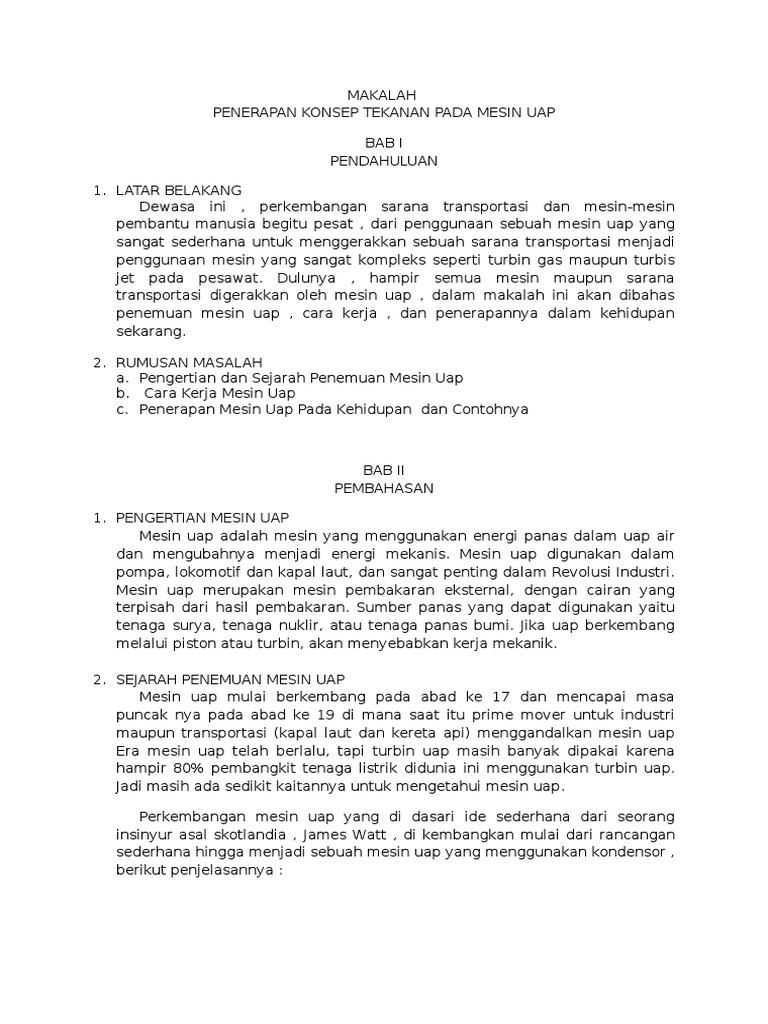 MAKALAH
PENERAPAN KONSEP TEKANAN PADA MESIN UAP

BAB I
PENDAHULUAN

1. LATAR BELAKANG
Dewasa ini , perkembangan sarana transportasi dan mesin-mesin pembantu manusia begitu pesat , dari penggunaan sebuah mesin uap yang sangat sederhana untuk menggerakkan sebuah sarana transportasi menjadi penggunaan mesin yang sangat kompleks seperti turbin gas maupun turbis jet pada pesawat. Dulunya , hampir semua mesin maupun sarana transportasi digerakkan oleh mesin uap , dalam makalah ini akan dibahas penemuan mesin uap , cara kerja , dan penerapannya dalam kehidupan sekarang.

2. RUMUSAN MASALAH
a. Pengertian dan Sejarah Penemuan Mesin Uap
b. Cara Kerja Mesin Uap
c. Penerapan Mesin Uap Pada Kehidupan dan Contohnya

BAB II
PEMBAHASAN

1. PENGERTIAN MESIN UAP
Mesin uap adalah mesin yang menggunakan energi panas dalam uap air dan mengubahnya menjadi energi mekanis. Mesin uap digunakan dalam pompa, lokomotif dan kapal laut, dan sangat penting dalam Revolusi Industri. Mesin uap merupakan mesin pembakaran eksternal, dengan cairan yang terpisah dari hasil pembakaran. Sumber panas yang dapat digunakan yaitu tenaga surya, tenaga nuklir, atau tenaga panas bumi. Jika uap berkembang melalui piston atau turbin, akan menyebabkan kerja mekanik.

2. SEJARAH PENEMUAN MESIN UAP
Mesin uap mulai berkembang pada abad ke 17 dan mencapai masa puncak nya pada abad ke 19 di mana saat itu prime mover untuk industri maupun transportasi (kapal laut dan kereta api) menggandalkan mesin uap Era mesin uap telah berlalu, tapi turbin uap masih banyak dipakai karena hampir 80% pembangkit tenaga listrik didunia ini menggunakan turbin uap. Jadi masih ada sedikit kaitannya untuk mengetahui mesin uap.

Perkembangan mesin uap yang di dasari ide sederhana dari seorang insinyur asal skotlandia , James Watt , di kembangkan mulai dari rancangan sederhana hingga menjadi sebuah mesin uap yang menggunakan kondensor , berikut penjelasannya :